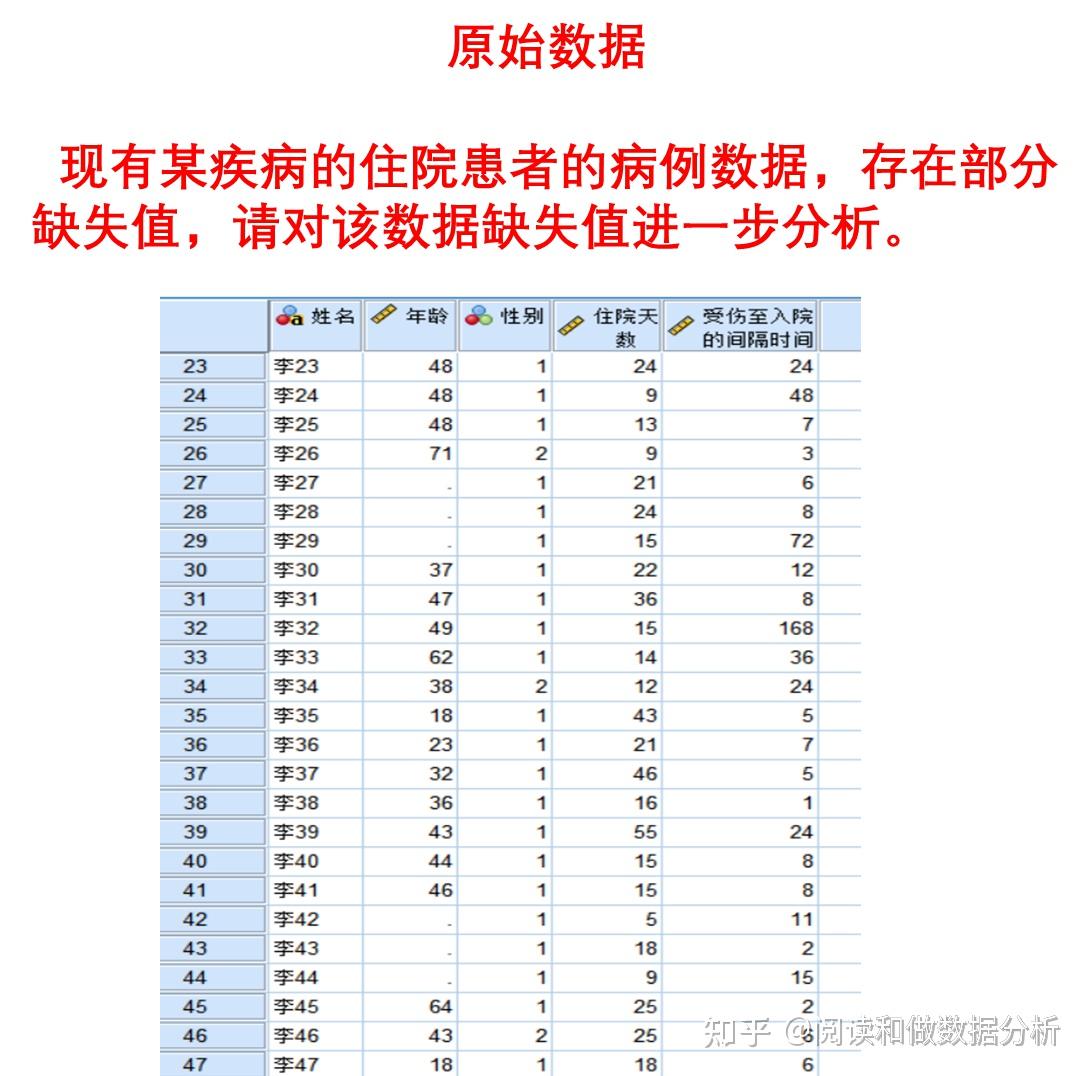 原始数据

现有某疾病的住院患者的病例数据，存在部分缺失值，请对该数据缺失值进一步分析。

|  | 姓名 | 年龄 | 性别 | 住院天数 | 受伤至入院的间隔时间 |
|---|---|---|---|---|---|
| 23 | 李23 | 48 | 1 | 24 | 24 |
| 24 | 李24 | 48 | 1 | 9 | 48 |
| 25 | 李25 | 48 | 1 | 13 | 7 |
| 26 | 李26 | 71 | 2 | 9 | 3 |
| 27 | 李27 | . | 1 | 21 | 6 |
| 28 | 李28 | . | 1 | 24 | 8 |
| 29 | 李29 | . | 1 | 15 | 72 |
| 30 | 李30 | 37 | 1 | 22 | 12 |
| 31 | 李31 | 47 | 1 | 36 | 8 |
| 32 | 李32 | 49 | 1 | 15 | 168 |
| 33 | 李33 | 62 | 1 | 14 | 36 |
| 34 | 李34 | 38 | 2 | 12 | 24 |
| 35 | 李35 | 18 | 1 | 43 | 5 |
| 36 | 李36 | 23 | 1 | 21 | 7 |
| 37 | 李37 | 32 | 1 | 46 | 5 |
| 38 | 李38 | 36 | 1 | 16 | 1 |
| 39 | 李39 | 43 | 1 | 55 | 24 |
| 40 | 李40 | 44 | 1 | 15 | 8 |
| 41 | 李41 | 46 | 1 | 15 | 8 |
| 42 | 李42 | . | 1 | 5 | 11 |
| 43 | 李43 | . | 1 | 18 | 2 |
| 44 | 李44 | . | 1 | 9 | 15 |
| 45 | 李45 | 64 | 1 | 25 | 2 |
| 46 | 李46 | 43 | 2 | 25 | 8 |
| 47 | 李47 | 18 | 1 | 18 | 6 |

知乎 @阅读和做数据分析